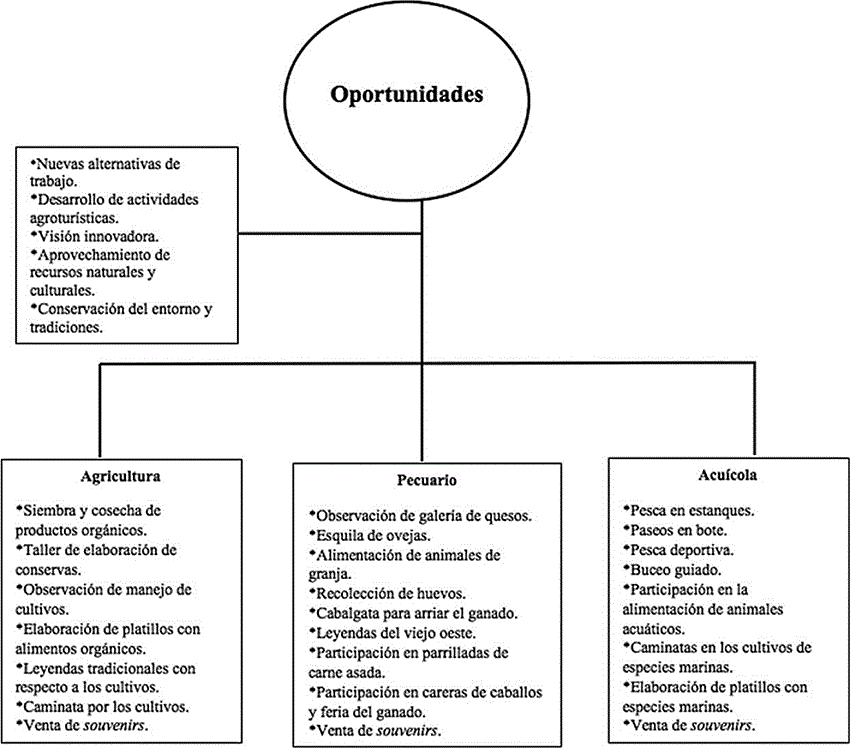 Oportunidades

*Nuevas alternativas de trabajo.
*Desarrollo de actividades agroturísticas.
*Visión innovadora.
*Aprovechamiento de recursos naturales y culturales.
*Conservación del entorno y tradiciones.

Agricultura

*Siembra y cosecha de productos orgánicos.
*Taller de elaboración de conservas.
*Observación de manejo de cultivos.
*Elaboración de platillos con alimentos orgánicos.
*Leyendas tradicionales con respecto a los cultivos.
*Caminata por los cultivos.
*Venta de souvenirs.

Pecuario

*Observación de galería de quesos.
*Esquila de ovejas.
*Alimentación de animales de granja.
*Recolección de huevos.
*Cabalgata para arriar el ganado.
*Leyendas del viejo oeste.
*Participación en parrilladas de carne asada.
*Participación en careras de caballos y feria del ganado.
*Venta de souvenirs.

Acuícola

*Pesca en estanques.
*Paseos en bote.
*Pesca deportiva.
*Buceo guiado.
*Participación en la alimentación de animales acuáticos.
*Caminatas en los cultivos de especies marinas.
*Elaboración de platillos con especies marinas.
*Venta de souvenirs.